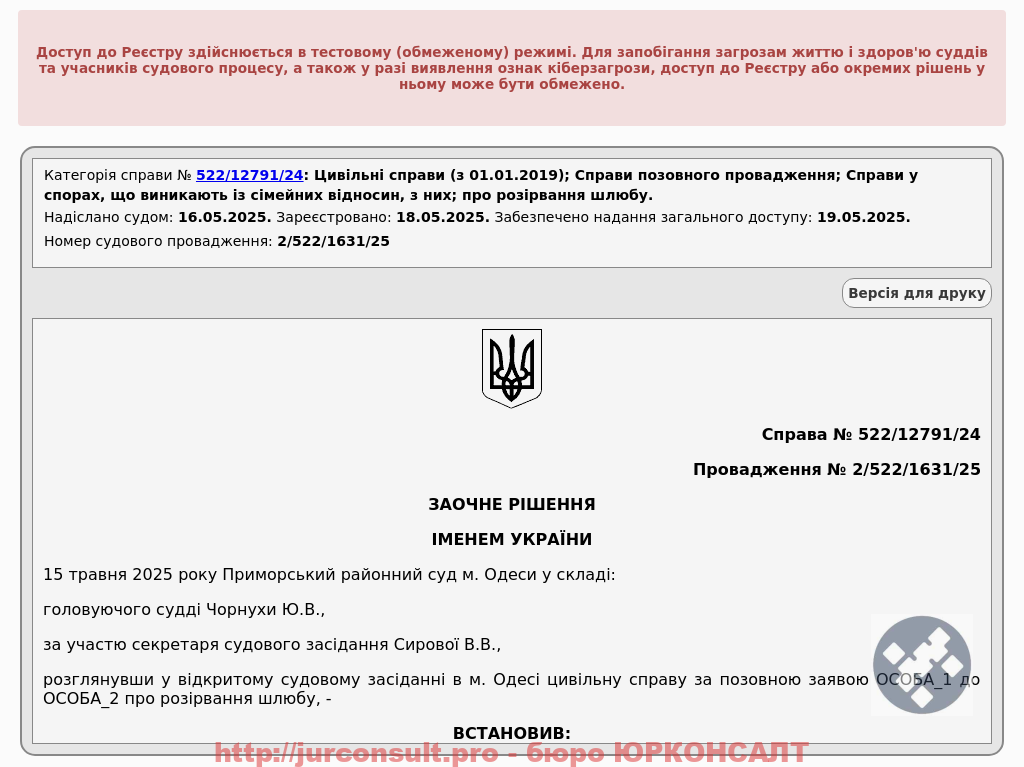 Доступ до Реєстру здійснюється в тестовому (обмеженому) режимі. Для запобігання загрозам життю і здоров'ю суддів та учасників судового процесу, а також у разі виявлення ознак кіберзагрози, доступ до Реєстру або окремих рішень у ньому може бути обмежено.

Категорія справи № 522/12791/24: Цивільні справи (з 01.01.2019); Справи позовного провадження; Справи у спорах, що виникають із сімейних відносин, з них; про розірвання шлюбу.

Надіслано судом: 16.05.2025. Зареєстровано: 18.05.2025. Забезпечено надання загального доступу: 19.05.2025.

Номер судового провадження: 2/522/1631/25

Версія для друку

Справа № 522/12791/24

Провадження № 2/522/1631/25

ЗАОЧНЕ РІШЕННЯ

ІМЕНЕМ УКРАЇНИ

15 травня 2025 року Приморський районний суд м. Одеси у складі:

головуючого судді Чорнухи Ю.В.,

за участю секретаря судового засідання Сирової В.В.,

розглянувши у відкритому судовому засіданні в м. Одесі цивільну справу за позовною заявою ОСОБА_1 до ОСОБА_2 про розірвання шлюбу, -

ВСТАНОВИВ:

http://jurconsult.pro - бюро ЮРКОНСАЛТ